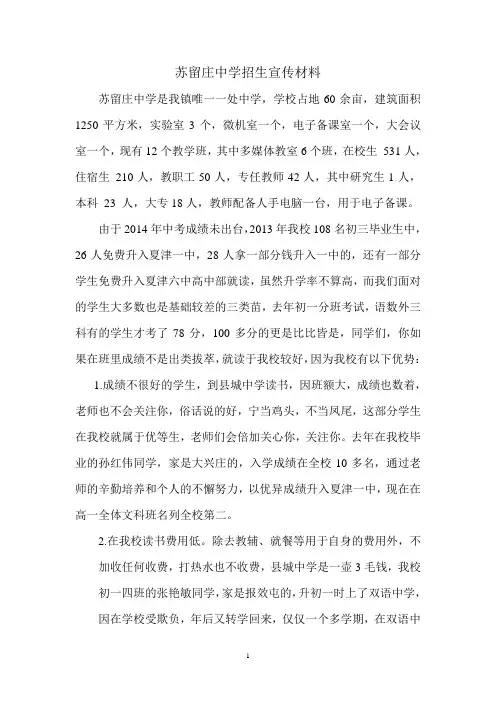 苏留庄中学招生宣传材料

苏留庄中学是我镇唯一一处中学，学校占地 60 余亩，建筑面积 1250 平方米，实验室 3 个，微机室一个，电子备课室一个，大会议室一个，现有 12 个教学班，其中多媒体教室 6 个班，在校生 531 人，住宿生 210 人，教职工 50 人，专任教师 42 人，其中研究生 1 人，本科 23 人，大专 18 人，教师配备人手电脑一台，用于电子备课。

由于 2014 年中考成绩未出台，2013 年我校 108 名初三毕业生中，26 人免费升入夏津一中，28 人拿一部分钱升入一中的，还有一部分学生免费升入夏津六中高中部就读，虽然升学率不算高，而我们面对的学生大多数也是基础较差的三类苗，去年初一分班考试，语数外三科有的学生才考了 78 分，100 多分的更是比比皆是，同学们，你如果在班里成绩不是出类拔萃，就读于我校较好，因为我校有以下优势：

1.成绩不很好的学生，到县城中学读书，因班额大，成绩也数着，老师也不会关注你，俗话说的好，宁当鸡头，不当凤尾，这部分学生在我校就属于优等生，老师们会倍加关心你，关注你。去年在我校毕业的孙红伟同学，家是大兴庄的，入学成绩在全校 10 多名，通过老师的辛勤培养和个人的不懈努力，以优异成绩升入夏津一中，现在在高一全体文科班名列全校第二。

2.在我校读书费用低。除去教辅、就餐等用于自身的费用外，不加收任何收费，打热水也不收费，县城中学是一壶 3 毛钱，我校初一四班的张艳敏同学，家是报效屯的，升初一时上了双语中学，因在学校受欺负，年后又转学回来，仅仅一个多学期，在双语中

1